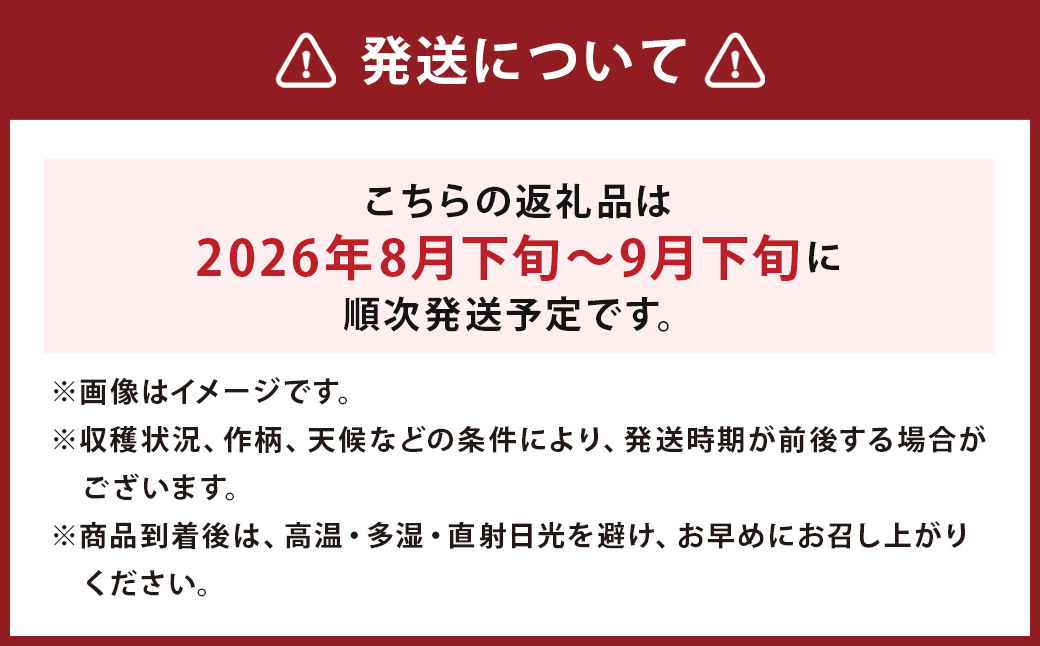 発送について

こちらの返礼品は
2026年8月下旬～9月下旬に
順次発送予定です。

※画像はイメージです。
※収穫状況、作柄、天候などの条件により、発送時期が前後する場合がございます。
※商品到着後は、高温・多湿・直射日光を避け、お早めにお召し上がりください。